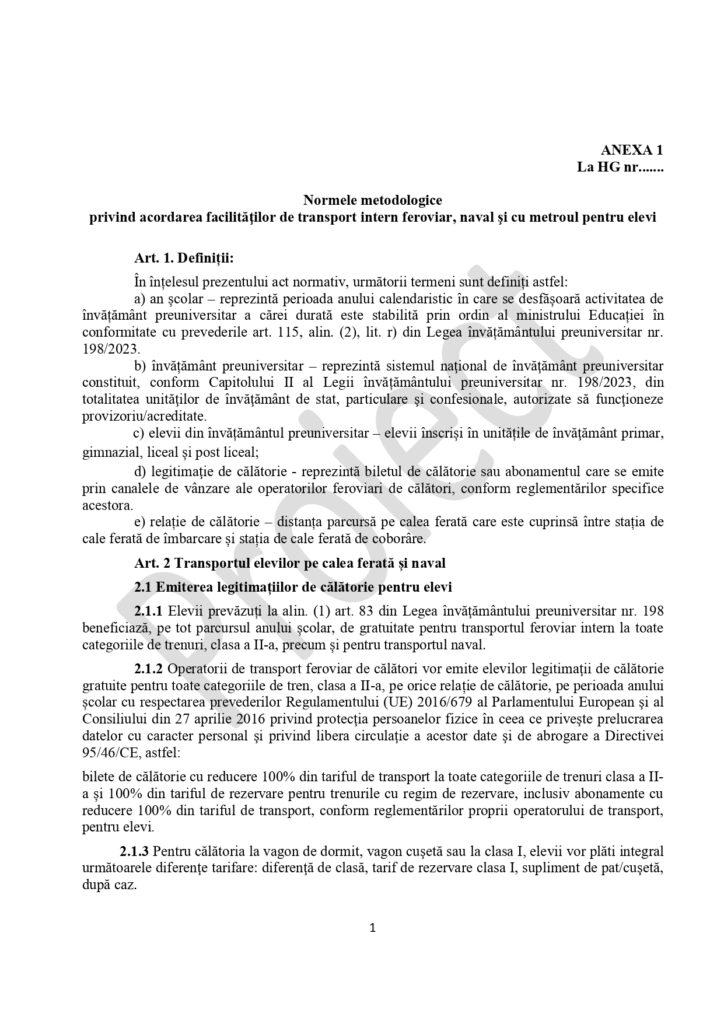 ANEXA 1
La HG nr.......

Normele metodologice
privind acordarea facilităților de transport intern feroviar, naval și cu metroul pentru elevi

Art. 1. Definiții:

În înțelesul prezentului act normativ, următorii termeni sunt definiți astfel:
a) an școlar – reprezintă perioada anului calendaristic în care se desfășoară activitatea de învățământ preuniversitar a cărei durată este stabilită prin ordin al ministrului Educației în conformitate cu prevederile art. 115, alin. (2), lit. r) din Legea învățământului preuniversitar nr. 198/2023.
b) învățământ preuniversitar – reprezintă sistemul național de învățământ preuniversitar constituit, conform Capitolului II al Legii învățământului preuniversitar nr. 198/2023, din totalitatea unităților de învățământ de stat, particulare și confesionale, autorizate să funcționeze provizoriu/acreditate.
c) elevii din învățământul preuniversitar – elevii înscriși în unitățile de învățământ primar, gimnazial, liceal și post liceal;
d) legitimație de călătorie - reprezintă biletul de călătorie sau abonamentul care se emite prin canalele de vânzare ale operatorilor feroviari de călători, conform reglementărilor specifice acestora.
e) relație de călătorie – distanța parcursă pe calea ferată care este cuprinsă între stația de cale ferată de îmbarcare și stația de cale ferată de coborâre.

Art. 2 Transportul elevilor pe calea ferată și naval

2.1 Emiterea legitimațiilor de călătorie pentru elevi

2.1.1 Elevii prevăzuți la alin. (1) art. 83 din Legea învățământului preuniversitar nr. 198 beneficiază, pe tot parcursul anului școlar, de gratuitate pentru transportul feroviar intern la toate categoriile de trenuri, clasa a II-a, precum și pentru transportul naval.

2.1.2 Operatorii de transport feroviar de călători vor emite elevilor legitimații de călătorie gratuite pentru toate categoriile de tren, clasa a II-a, pe orice relație de călătorie, pe perioada anului școlar cu respectarea prevederilor Regulamentului (UE) 2016/679 al Parlamentului European și al Consiliului din 27 aprilie 2016 privind protecția persoanelor fizice în ceea ce privește prelucrarea datelor cu caracter personal și privind libera circulație a acestor date și de abrogare a Directivei 95/46/CE, astfel:

bilete de călătorie cu reducere 100% din tariful de transport la toate categoriile de trenuri clasa a II-a și 100% din tariful de rezervare pentru trenurile cu regim de rezervare, inclusiv abonamente cu reducere 100% din tariful de transport, conform reglementărilor proprii operatorului de transport, pentru elevi.

2.1.3 Pentru călătoria la vagon de dormit, vagon cușetă sau la clasa I, elevii vor plăti integral următoarele diferențe tarifare: diferență de clasă, tarif de rezervare clasa I, supliment de pat/cușetă, după caz.

1

Proiect